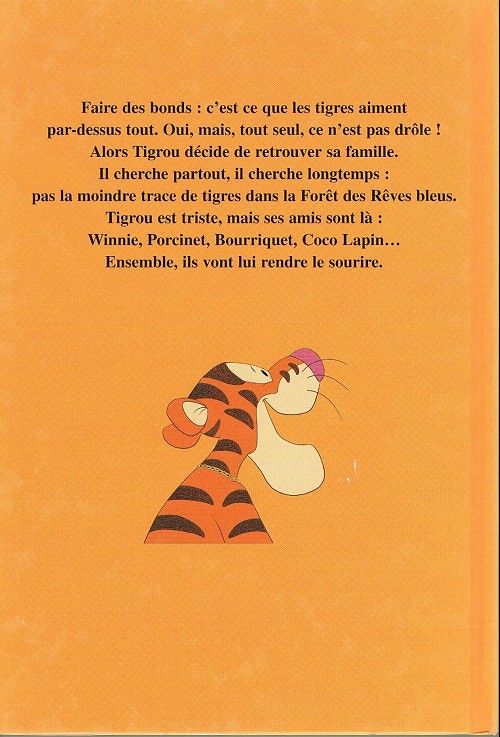 Faire des bonds : c'est ce que les tigres aiment par-dessus tout. Oui, mais, tout seul, ce n'est pas drôle ! Alors Tigrou décide de retrouver sa famille. Il cherche partout, il cherche longtemps : pas la moindre trace de tigres dans la Forêt des Rêves bleus. Tigrou est triste, mais ses amis sont là : Winnie, Porcinet, Bourriquet, Coco Lapin… Ensemble, ils vont lui rendre le sourire.